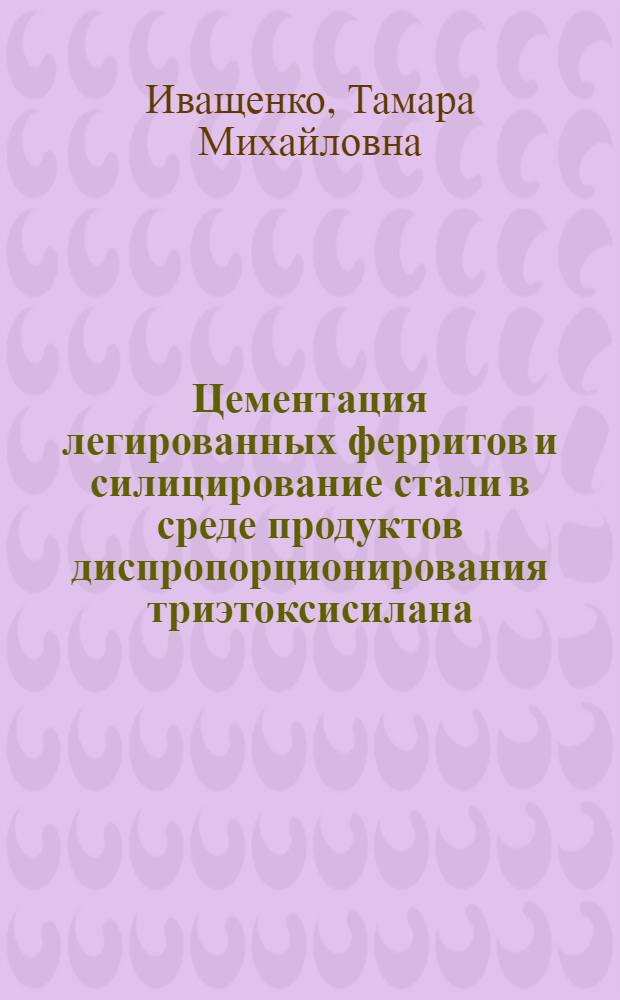 Иващенко, Тамара Михайловна

Цементация легированных ферритов и силицирование стали в среде продуктов диспропорционирования триэтоксисилана